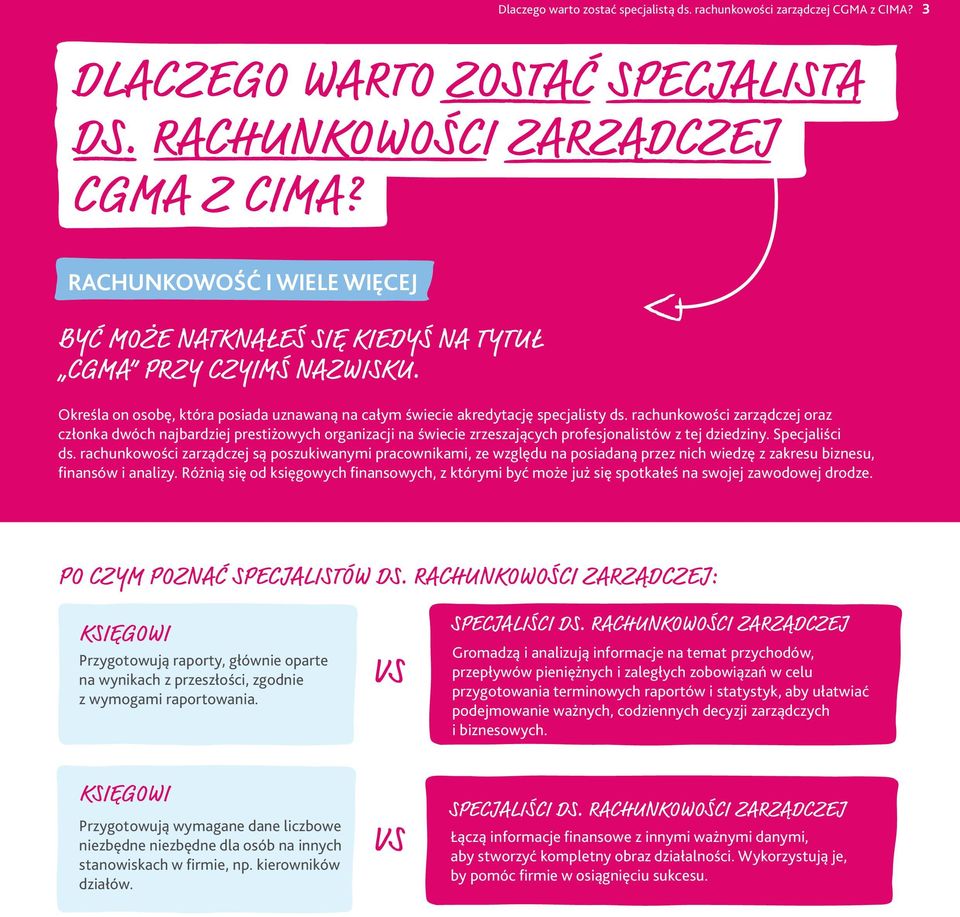 Dlaczego warto zostać specjalistą ds. rachunkowości zarządczej CGMA z CIMA? 3

DLACZEGO WARTO ZOSTAĆ SPECJALISTĄ DS. RACHUNKOWOŚCI ZARZĄDCZEJ CGMA Z CIMA?

RACHUNKOWOŚĆ I WIELE WIĘCEJ

BYĆ MOŻE NATKNĄŁEŚ SIĘ KIEDYŚ NA TYTUŁ „CGMA" PRZY CZYIMŚ NAZWISKU.

Określa on osobę, która posiada uznawaną na całym świecie akredytację specjalisty ds. rachunkowości zarządczej oraz członka dwóch najbardziej prestiżowych organizacji na świecie zrzeszających profesjonalistów z tej dziedziny. Specjaliści ds. rachunkowości zarządczej są poszukiwanymi pracownikami, ze względu na posiadaną przez nich wiedzę z zakresu biznesu, finansów i analizy. Różnią się od księgowych finansowych, z którymi być może już się spotkałeś na swojej zawodowej drodze.

PO CZYM POZNAĆ SPECJALISTÓW DS. RACHUNKOWOŚCI ZARZĄDCZEJ:

KSIĘGOWI
Przygotowują raporty, głównie oparte na wynikach z przeszłości, zgodnie z wymogami raportowania.

VS

SPECJALIŚCI DS. RACHUNKOWOŚCI ZARZĄDCZEJ
Gromadzą i analizują informacje na temat przychodów, przepływów pieniężnych i zaległych zobowiązań w celu przygotowania terminowych raportów i statystyk, aby ułatwiać podejmowanie ważnych, codziennych decyzji zarządczych i biznesowych.

KSIĘGOWI
Przygotowują wymagane dane liczbowe niezbędne niezbędne dla osób na innych stanowiskach w firmie, np. kierowników działów.

VS

SPECJALIŚCI DS. RACHUNKOWOŚCI ZARZĄDCZEJ
Łączą informacje finansowe z innymi ważnymi danymi, aby stworzyć kompletny obraz działalności. Wykorzystują je, by pomóc firmie w osiągnięciu sukcesu.